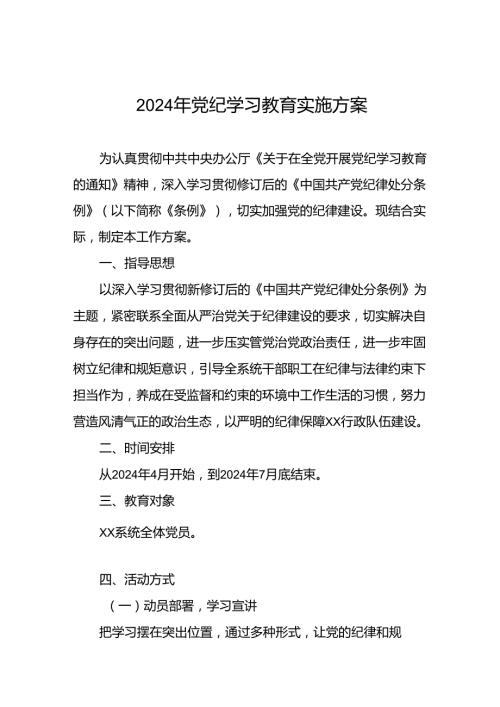 2024年党纪学习教育实施方案

为认真贯彻中共中央办公厅《关于在全党开展党纪学习教育的通知》精神，深入学习贯彻修订后的《中国共产党纪律处分条例》（以下简称《条例》），切实加强党的纪律建设。现结合实际，制定本工作方案。

一、指导思想

以深入学习贯彻新修订后的《中国共产党纪律处分条例》为主题，紧密联系全面从严治党关于纪律建设的要求，切实解决自身存在的突出问题，进一步压实管党治党政治责任，进一步牢固树立纪律和规矩意识，引导全系统干部职工在纪律与法律约束下担当作为，养成在受监督和约束的环境中工作生活的习惯，努力营造风清气正的政治生态，以严明的纪律保障XX行政队伍建设。

二、时间安排

从2024年4月开始，到2024年7月底结束。

三、教育对象

XX系统全体党员。

四、活动方式

（一）动员部署，学习宣讲

把学习摆在突出位置，通过多种形式，让党的纪律和规